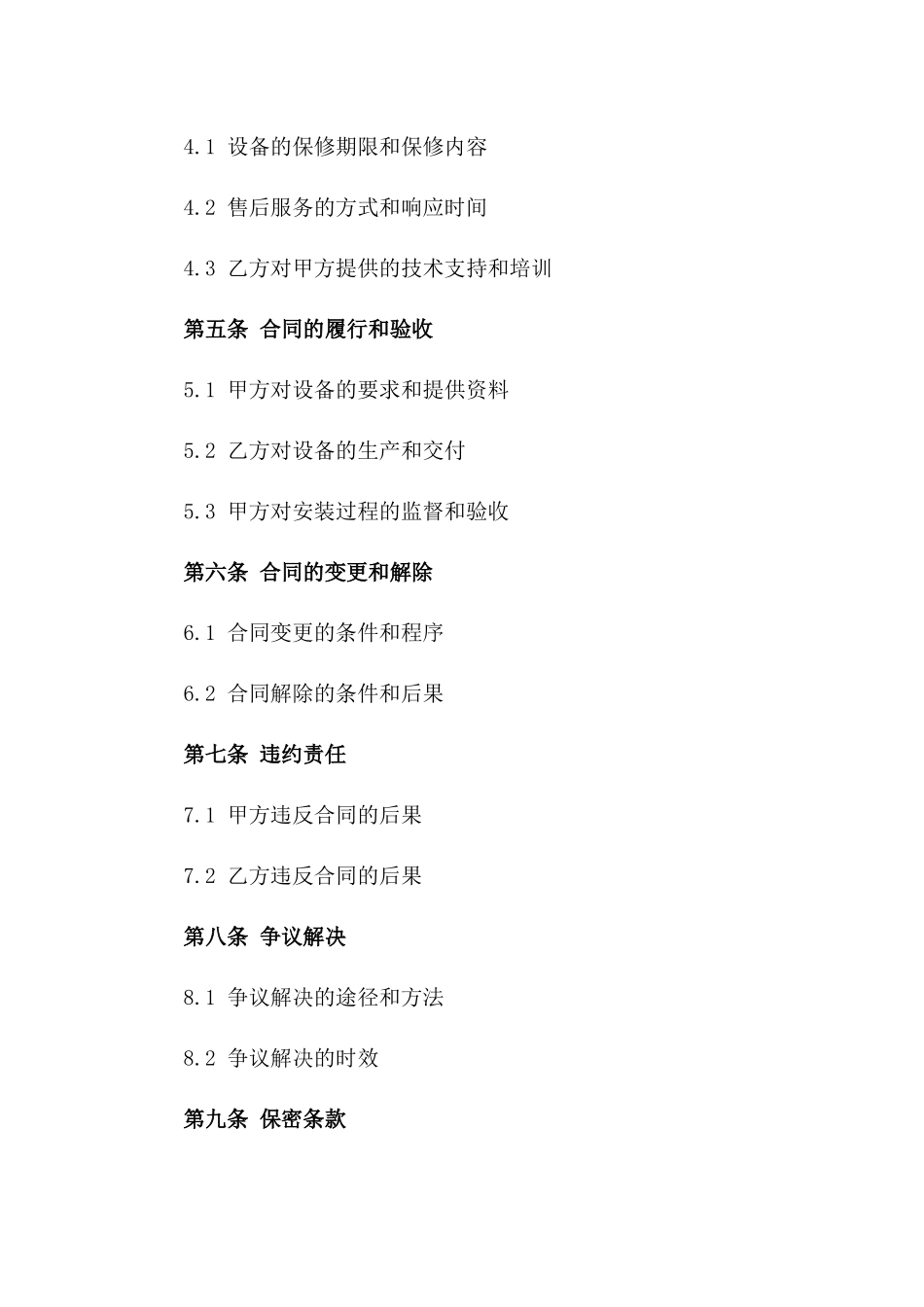 4.1 设备的保修期限和保修内容

4.2 售后服务的方式和响应时间

4.3 乙方对甲方提供的技术支持和培训

第五条 合同的履行和验收

5.1 甲方对设备的要求和提供资料

5.2 乙方对设备的生产和交付

5.3 甲方对安装过程的监督和验收

第六条 合同的变更和解除

6.1 合同变更的条件和程序

6.2 合同解除的条件和后果

第七条 违约责任

7.1 甲方违反合同的后果

7.2 乙方违反合同的后果

第八条 争议解决

8.1 争议解决的途径和方法

8.2 争议解决的时效

第九条 保密条款